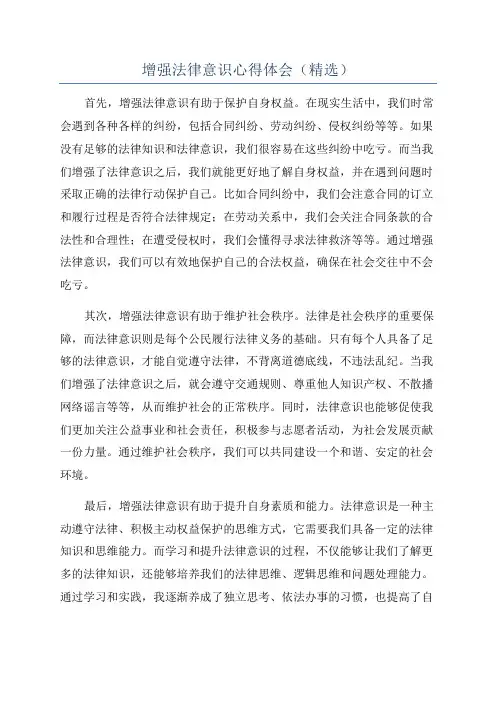 增强法律意识心得体会（精选）

首先，增强法律意识有助于保护自身权益。在现实生活中，我们时常会遇到各种各样的纠纷，包括合同纠纷、劳动纠纷、侵权纠纷等等。如果没有足够的法律知识和法律意识，我们很容易在这些纠纷中吃亏。而当我们增强了法律意识之后，我们就能更好地了解自身权益，并在遇到问题时采取正确的法律行动保护自己。比如合同纠纷中，我们会注意合同的订立和履行过程是否符合法律规定；在劳动关系中，我们会关注合同条款的合法性和合理性；在遭受侵权时，我们会懂得寻求法律救济等等。通过增强法律意识，我们可以有效地保护自己的合法权益，确保在社会交往中不会吃亏。

其次，增强法律意识有助于维护社会秩序。法律是社会秩序的重要保障，而法律意识则是每个公民履行法律义务的基础。只有每个人具备了足够的法律意识，才能自觉遵守法律，不背离道德底线，不违法乱纪。当我们增强了法律意识之后，就会遵守交通规则、尊重他人知识产权、不散播网络谣言等等，从而维护社会的正常秩序。同时，法律意识也能够促使我们更加关注公益事业和社会责任，积极参与志愿者活动，为社会发展贡献一份力量。通过维护社会秩序，我们可以共同建设一个和谐、安定的社会环境。

最后，增强法律意识有助于提升自身素质和能力。法律意识是一种主动遵守法律、积极主动权益保护的思维方式，它需要我们具备一定的法律知识和思维能力。而学习和提升法律意识的过程，不仅能够让我们了解更多的法律知识，还能够培养我们的法律思维、逻辑思维和问题处理能力。通过学习和实践，我逐渐养成了独立思考、依法办事的习惯，也提高了自